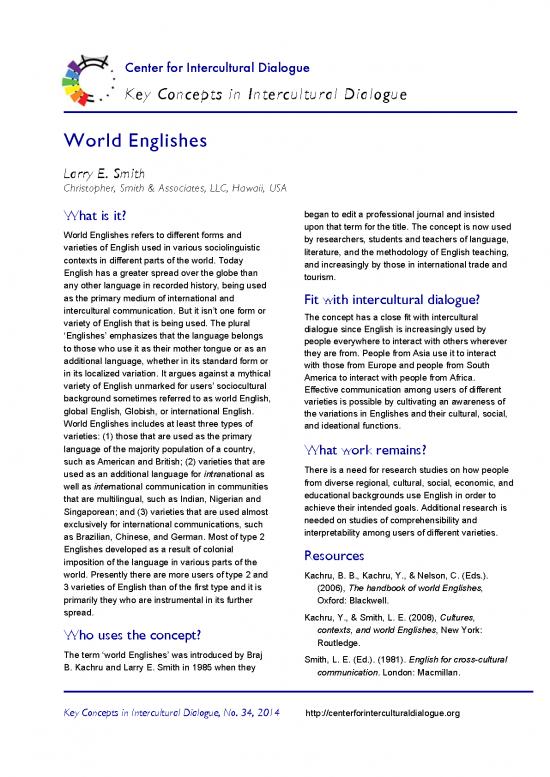 Center for Intercultural Dialogue

Key Concepts in Intercultural Dialogue

World Englishes

Larry E. Smith
Christopher, Smith & Associates, LLC, Hawaii, USA

What is it?

World Englishes refers to different forms and varieties of English used in various sociolinguistic contexts in different parts of the world. Today English has a greater spread over the globe than any other language in recorded history, being used as the primary medium of international and intercultural communication. But it isn't one form or variety of English that is being used. The plural 'Englishes' emphasizes that the language belongs to those who use it as their mother tongue or as an additional language, whether in its standard form or in its localized variation. It argues against a mythical variety of English unmarked for users' sociocultural background sometimes referred to as world English, global English, Globish, or international English. World Englishes includes at least three types of varieties: (1) those that are used as the primary language of the majority population of a country, such as American and British; (2) varieties that are used as an additional language for intranational as well as international communication in communities that are multilingual, such as Indian, Nigerian and Singaporean; and (3) varieties that are used almost exclusively for international communications, such as Brazilian, Chinese, and German. Most of type 2 Englishes developed as a result of colonial imposition of the language in various parts of the world. Presently there are more users of type 2 and 3 varieties of English than of the first type and it is primarily they who are instrumental in its further spread.

Who uses the concept?

The term 'world Englishes' was introduced by Braj B. Kachru and Larry E. Smith in 1985 when they began to edit a professional journal and insisted upon that term for the title. The concept is now used by researchers, students and teachers of language, literature, and the methodology of English teaching, and increasingly by those in international trade and tourism.

Fit with intercultural dialogue?

The concept has a close fit with intercultural dialogue since English is increasingly used by people everywhere to interact with others wherever they are from. People from Asia use it to interact with those from Europe and people from South America to interact with people from Africa. Effective communication among users of different varieties is possible by cultivating an awareness of the variations in Englishes and their cultural, social, and ideational functions.

What work remains?

There is a need for research studies on how people from diverse regional, cultural, social, economic, and educational backgrounds use English in order to achieve their intended goals. Additional research is needed on studies of comprehensibility and interpretability among users of different varieties.

Resources

Kachru, B. B., Kachru, Y., & Nelson, C. (Eds.). (2006), The handbook of world Englishes, Oxford: Blackwell.

Kachru, Y., & Smith, L. E. (2008), Cultures, contexts, and world Englishes, New York: Routledge.

Smith, L. E. (Ed.). (1981). English for cross-cultural communication. London: Macmillan.

Key Concepts in Intercultural Dialogue, No. 34, 2014 http://centerforinterculturaldialogue.org